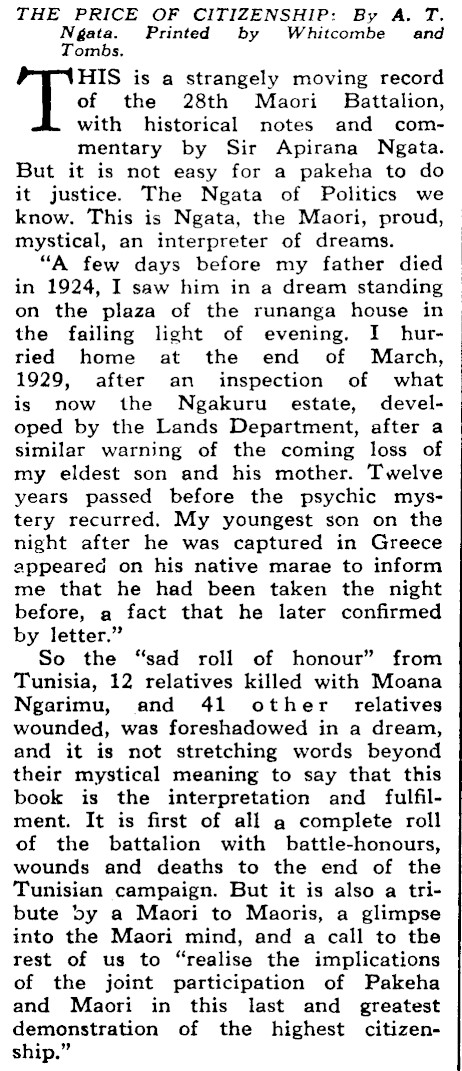 THE PRICE OF CITIZENSHIP: By A. T. Ngata. Printed by Whitcombe and Tombs.

THIS is a strangely moving record of the 28th Maori Battalion, with historical notes and commentary by Sir Apirana Ngata. But it is not easy for a pakeha to do it justice. The Ngata of Politics we know. This is Ngata, the Maori, proud, mystical, an interpreter of dreams.

"A few days before my father died in 1924, I saw him in a dream standing on the plaza of the runanga house in the failing light of evening. I hurried home at the end of March, 1929, after an inspection of what is now the Ngakuru estate, developed by the Lands Department, after a similar warning of the coming loss of my eldest son and his mother. Twelve years passed before the psychic mystery recurred. My youngest son on the night after he was captured in Greece appeared on his native marae to inform me that he had been taken the night before, a fact that he later confirmed by letter."

So the "sad roll of honour" from Tunisia, 12 relatives killed with Moana Ngarimu, and 41 other relatives wounded, was foreshadowed in a dream, and it is not stretching words beyond their mystical meaning to say that this book is the interpretation and fulfilment. It is first of all a complete roll of the battalion with battle-honours, wounds and deaths to the end of the Tunisian campaign. But it is also a tribute by a Maori to Maoris, a glimpse into the Maori mind, and a call to the rest of us to "realise the implications of the joint participation of Pakeha and Maori in this last and greatest demonstration of the highest citizenship."